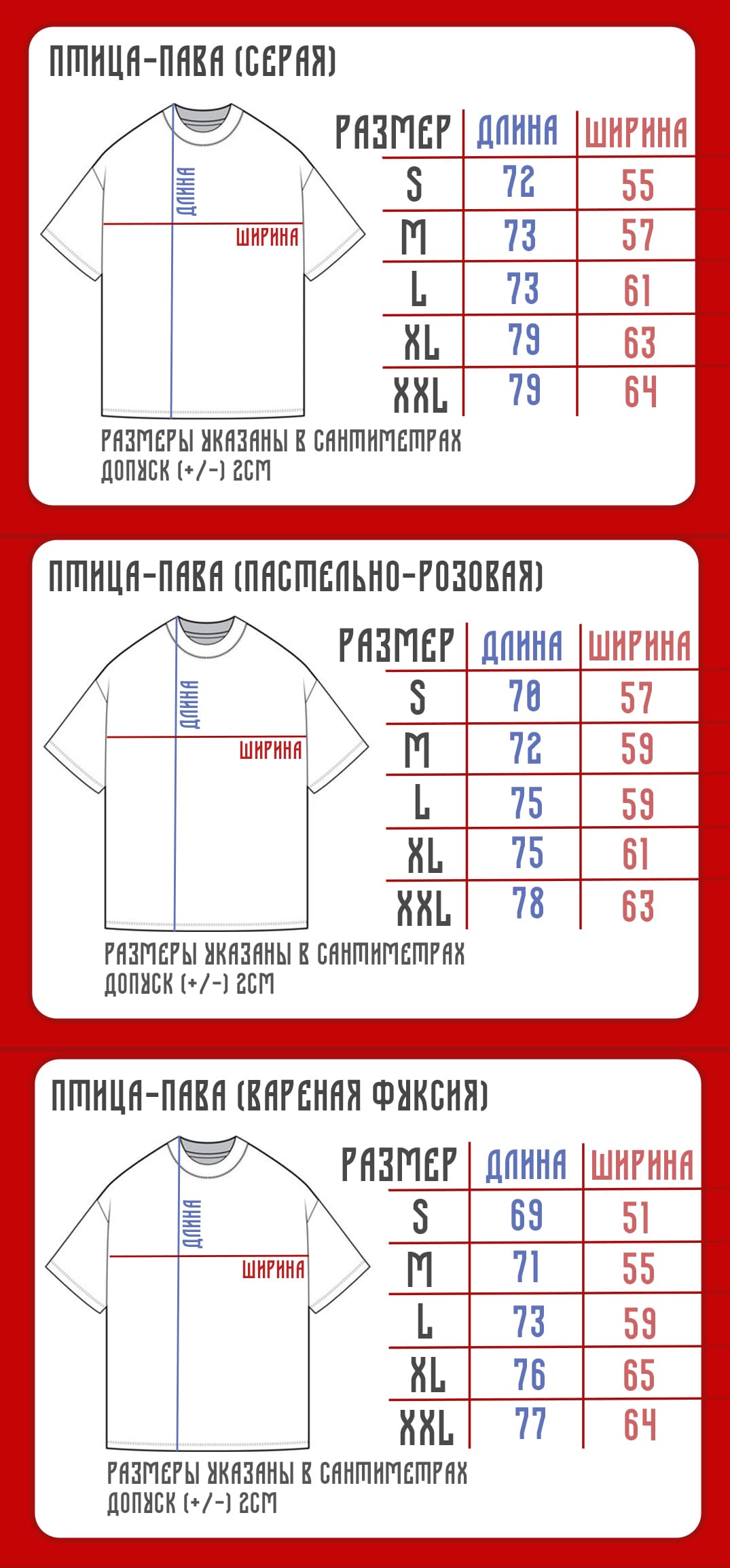 ПТИЦА-ПАВА (СЕРАЯ)

ДЛИНА
ШИРИНА

| РАЗМЕР | ДЛИНА | ШИРИНА |
|---|---|---|
| S | 72 | 55 |
| M | 73 | 57 |
| L | 73 | 61 |
| XL | 79 | 63 |
| XXL | 79 | 64 |

РАЗМЕРЫ УКАЗАНЫ В САНТИМЕТРАХ
ДОПУСК (+/-) 2СМ

ПТИЦА-ПАВА (ПАСТЕЛЬНО-РОЗОВАЯ)

ДЛИНА
ШИРИНА

| РАЗМЕР | ДЛИНА | ШИРИНА |
|---|---|---|
| S | 70 | 57 |
| M | 72 | 59 |
| L | 75 | 59 |
| XL | 75 | 61 |
| XXL | 78 | 63 |

РАЗМЕРЫ УКАЗАНЫ В САНТИМЕТРАХ
ДОПУСК (+/-) 2СМ

ПТИЦА-ПАВА (ВАРЕНАЯ ФУКСИЯ)

ДЛИНА
ШИРИНА

| РАЗМЕР | ДЛИНА | ШИРИНА |
|---|---|---|
| S | 69 | 51 |
| M | 71 | 55 |
| L | 73 | 59 |
| XL | 76 | 65 |
| XXL | 77 | 64 |

РАЗМЕРЫ УКАЗАНЫ В САНТИМЕТРАХ
ДОПУСК (+/-) 2СМ